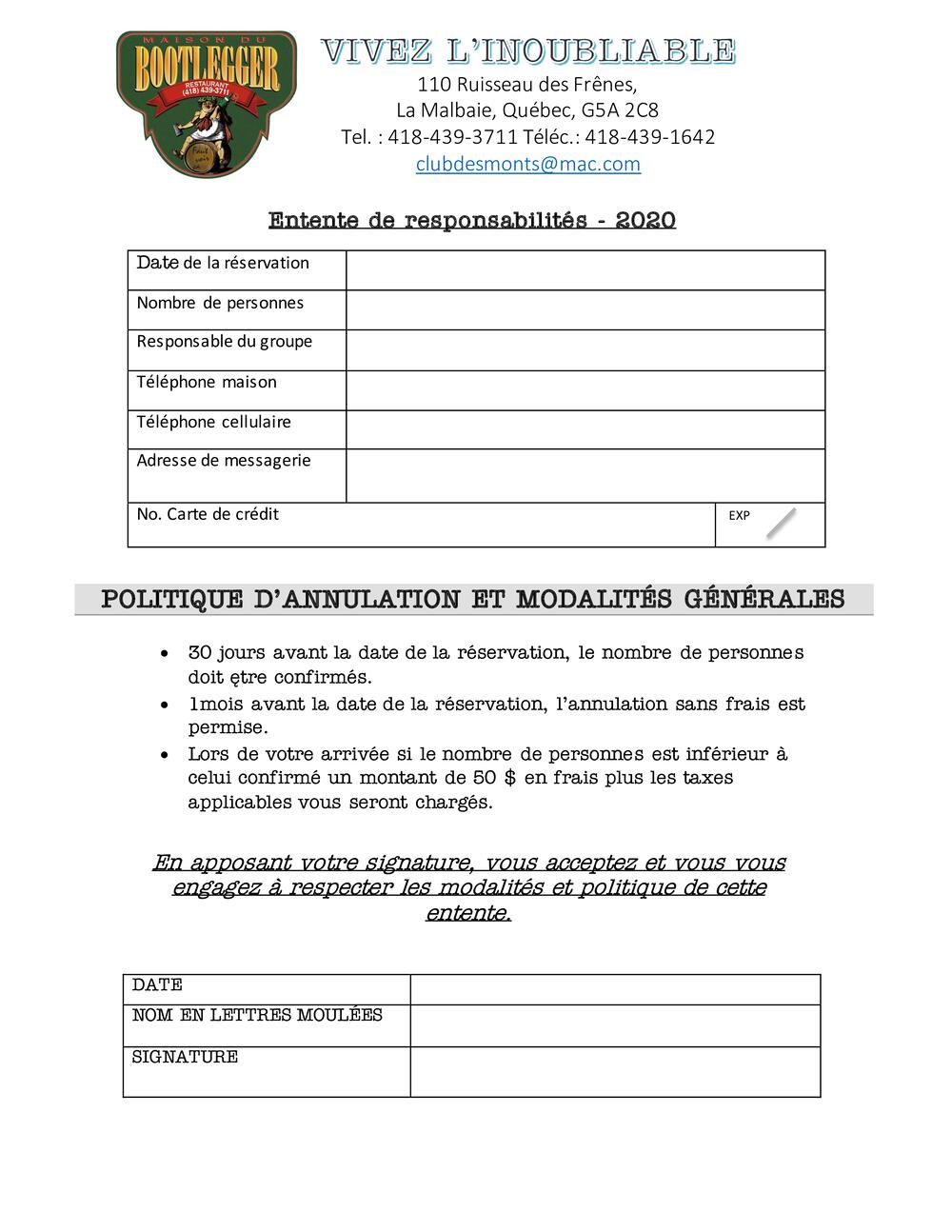 MAISON DU
BOOTLEGGER
RESTAURANT
(418) 439-3711

VIVEZ L'INOUBLIABLE
110 Ruisseau des Frênes,
La Malbaie, Québec, G5A 2C8
Tel. : 418-439-3711 Téléc.: 418-439-1642
clubdesmonts@mac.com

Entente de responsabilités - 2020

| Date de la réservation | |
|---|---|
| Nombre de personnes | |
| Responsable du groupe | |
| Téléphone maison | |
| Téléphone cellulaire | |
| Adresse de messagerie | |
| No. Carte de crédit | EXP |

POLITIQUE D'ANNULATION ET MODALITÉS GÉNÉRALES

• 30 jours avant la date de la réservation, le nombre de personnes doit ętre confirmés.
• 1mois avant la date de la réservation, l'annulation sans frais est permise.
• Lors de votre arrivée si le nombre de personnes est inférieur à celui confirmé un montant de 50 $ en frais plus les taxes applicables vous seront chargés.

En apposant votre signature, vous acceptez et vous vous engagez à respecter les modalités et politique de cette entente.

| DATE | |
|---|---|
| NOM EN LETTRES MOULÉES | |
| SIGNATURE | |